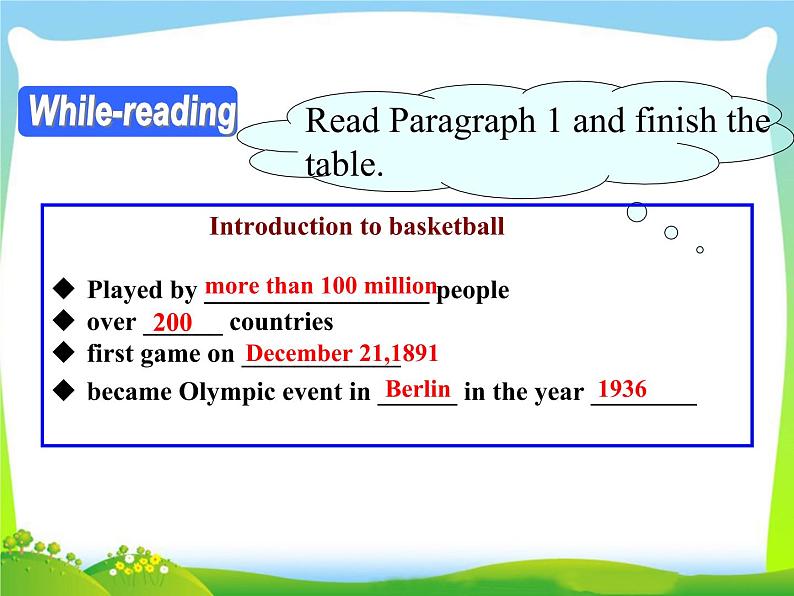 While-reading

Read Paragraph 1 and finish the table.

Introduction to basketball

◆ Played by more than 100 million people
◆ over 200 countries
◆ first game on December 21,1891
◆ became Olympic event in Berlin in the year 1936